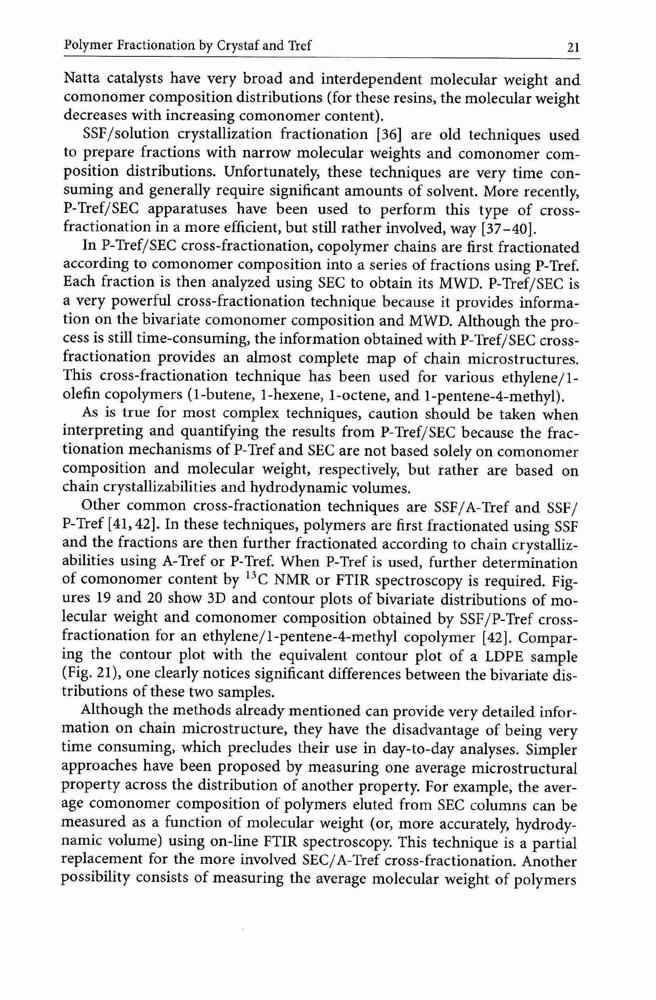 Polymer Fractionation by Crystaf and Tref

21

Natta catalysts have very broad and interdependent molecular weight and comonomer composition distributions (for these resins, the molecular weight decreases with increasing comonomer content).

SSF/solution crystallization fractionation [36] are old techniques used to prepare fractions with narrow molecular weights and comonomer composition distributions. Unfortunately, these techniques are very time consuming and generally require significant amounts of solvent. More recently, P-Tref/SEC apparatuses have been used to perform this type of cross-fractionation in a more efficient, but still rather involved, way [37–40].

In P-Tref/SEC cross-fractionation, copolymer chains are first fractionated according to comonomer composition into a series of fractions using P-Tref. Each fraction is then analyzed using SEC to obtain its MWD. P-Tref/SEC is a very powerful cross-fractionation technique because it provides information on the bivariate comonomer composition and MWD. Although the process is still time-consuming, the information obtained with P-Tref/SEC cross-fractionation provides an almost complete map of chain microstructures. This cross-fractionation technique has been used for various ethylene/1-olefin copolymers (1-butene, 1-hexene, 1-octene, and 1-pentene-4-methyl).

As is true for most complex techniques, caution should be taken when interpreting and quantifying the results from P-Tref/SEC because the fractionation mechanisms of P-Tref and SEC are not based solely on comonomer composition and molecular weight, respectively, but rather are based on chain crystallizabilities and hydrodynamic volumes.

Other common cross-fractionation techniques are SSF/A-Tref and SSF/P-Tref [41, 42]. In these techniques, polymers are first fractionated using SSF and the fractions are then further fractionated according to chain crystallizabilities using A-Tref or P-Tref. When P-Tref is used, further determination of comonomer content by $^{13}C$ NMR or FTIR spectroscopy is required. Figures 19 and 20 show 3D and contour plots of bivariate distributions of molecular weight and comonomer composition obtained by SSF/P-Tref cross-fractionation for an ethylene/1-pentene-4-methyl copolymer [42]. Comparing the contour plot with the equivalent contour plot of a LDPE sample (Fig. 21), one clearly notices significant differences between the bivariate distributions of these two samples.

Although the methods already mentioned can provide very detailed information on chain microstructure, they have the disadvantage of being very time consuming, which precludes their use in day-to-day analyses. Simpler approaches have been proposed by measuring one average microstructural property across the distribution of another property. For example, the average comonomer composition of polymers eluted from SEC columns can be measured as a function of molecular weight (or, more accurately, hydrodynamic volume) using on-line FTIR spectroscopy. This technique is a partial replacement for the more involved SEC/A-Tref cross-fractionation. Another possibility consists of measuring the average molecular weight of polymers